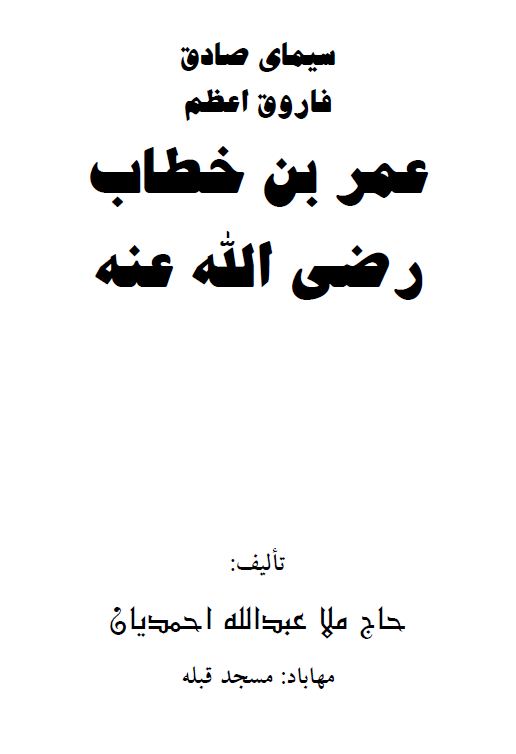 سیمای صادق
فاروق اعظم
عمر بن خطاب
رضی الله عنه

تألیف:
حاج ملا عبدالله احمدیان
مهاباد: مسجد قبله